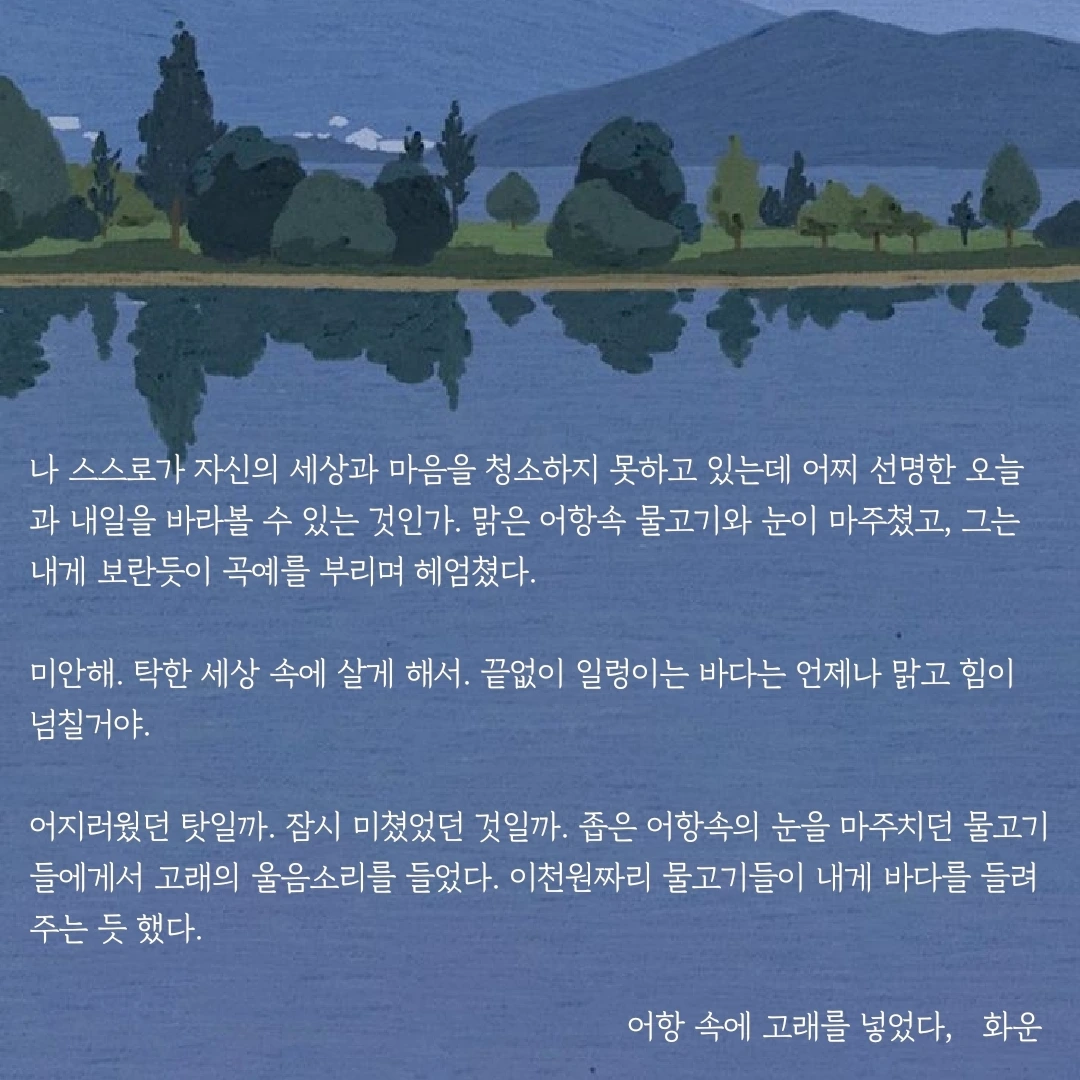 나 스스로가 자신의 세상과 마음을 청소하지 못하고 있는데 어찌 선명한 오늘과 내일을 바라볼 수 있는 것인가. 맑은 어항속 물고기와 눈이 마주쳤고, 그는 내게 보란듯이 곡예를 부리며 헤엄쳤다.

미안해. 탁한 세상 속에 살게 해서. 끝없이 일렁이는 바다는 언제나 맑고 힘이 넘칠거야.

어지러웠던 탓일까. 잠시 미쳤었던 것일까. 좁은 어항속의 눈을 마주치던 물고기들에게서 고래의 울음소리를 들었다. 이천원짜리 물고기들이 내게 바다를 들려주는 듯 했다.

어항 속에 고래를 넣었다, 화운